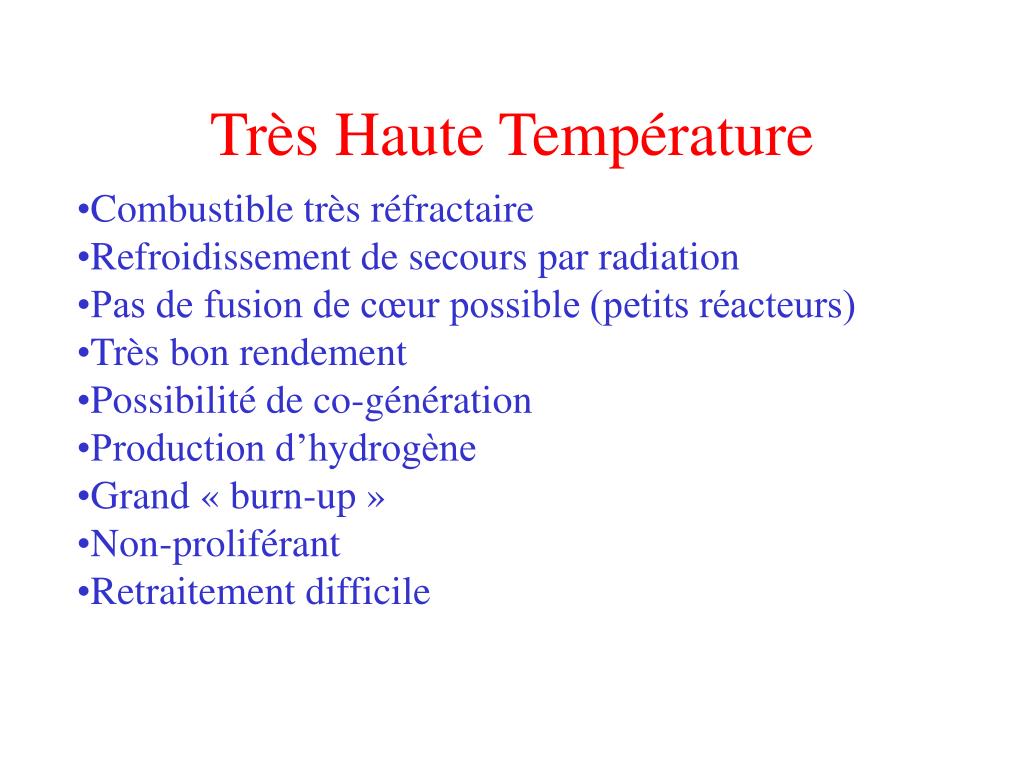 Très Haute Température

•Combustible très réfractaire
•Refroidissement de secours par radiation
•Pas de fusion de cœur possible (petits réacteurs)
•Très bon rendement
•Possibilité de co-génération
•Production d’hydrogène
•Grand « burn-up »
•Non-proliférant
•Retraitement difficile